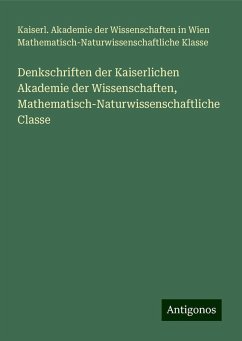 Kaiserl. Akademie der Wissenschaften in Wien Mathematisch-Naturwissenschaftliche Klasse

Denkschriften der Kaiserlichen Akademie der Wissenschaften, Mathematisch-Naturwissenschaftliche Classe

Antigonos